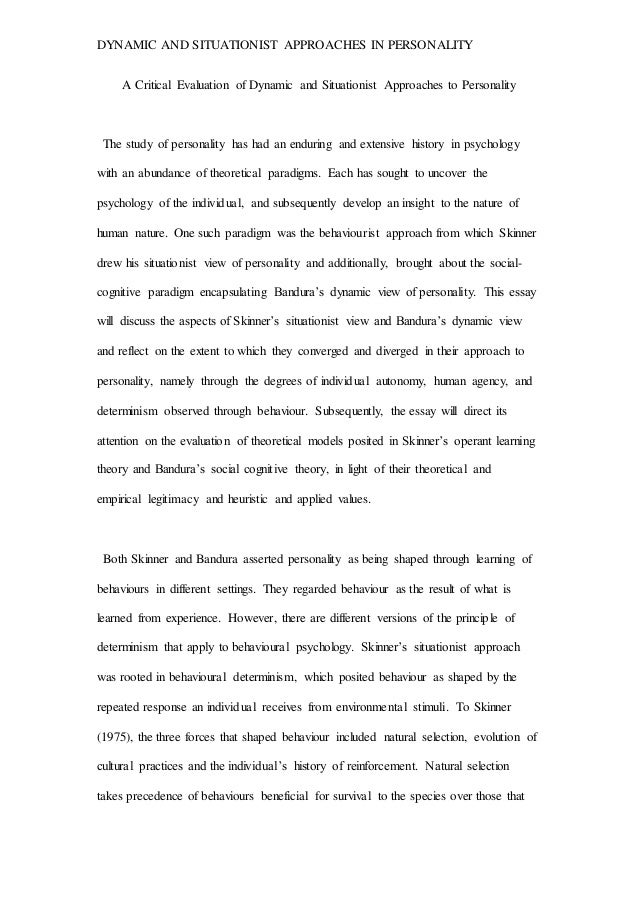 DYNAMIC AND SITUATIONIST APPROACHES IN PERSONALITY

A Critical Evaluation of Dynamic and Situationist Approaches to Personality

The study of personality has had an enduring and extensive history in psychology with an abundance of theoretical paradigms. Each has sought to uncover the psychology of the individual, and subsequently develop an insight to the nature of human nature. One such paradigm was the behaviourist approach from which Skinner drew his situationist view of personality and additionally, brought about the social-cognitive paradigm encapsulating Bandura's dynamic view of personality. This essay will discuss the aspects of Skinner's situationist view and Bandura's dynamic view and reflect on the extent to which they converged and diverged in their approach to personality, namely through the degrees of individual autonomy, human agency, and determinism observed through behaviour. Subsequently, the essay will direct its attention on the evaluation of theoretical models posited in Skinner's operant learning theory and Bandura's social cognitive theory, in light of their theoretical and empirical legitimacy and heuristic and applied values.

Both Skinner and Bandura asserted personality as being shaped through learning of behaviours in different settings. They regarded behaviour as the result of what is learned from experience. However, there are different versions of the principle of determinism that apply to behavioural psychology. Skinner's situationist approach was rooted in behavioural determinism, which posited behaviour as shaped by the repeated response an individual receives from environmental stimuli. To Skinner (1975), the three forces that shaped behaviour included natural selection, evolution of cultural practices and the individual's history of reinforcement. Natural selection takes precedence of behaviours beneficial for survival to the species over those that